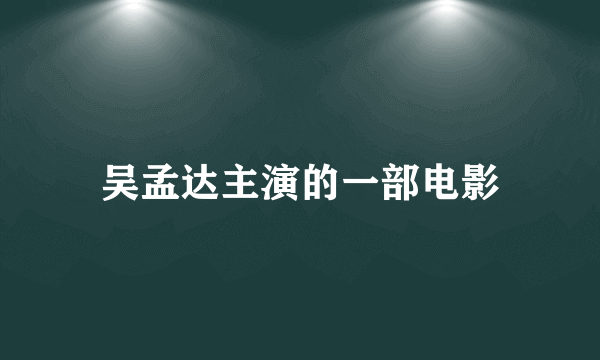 吴孟达主演的一部电影